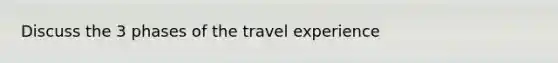 Discuss the 3 phases of the travel experience